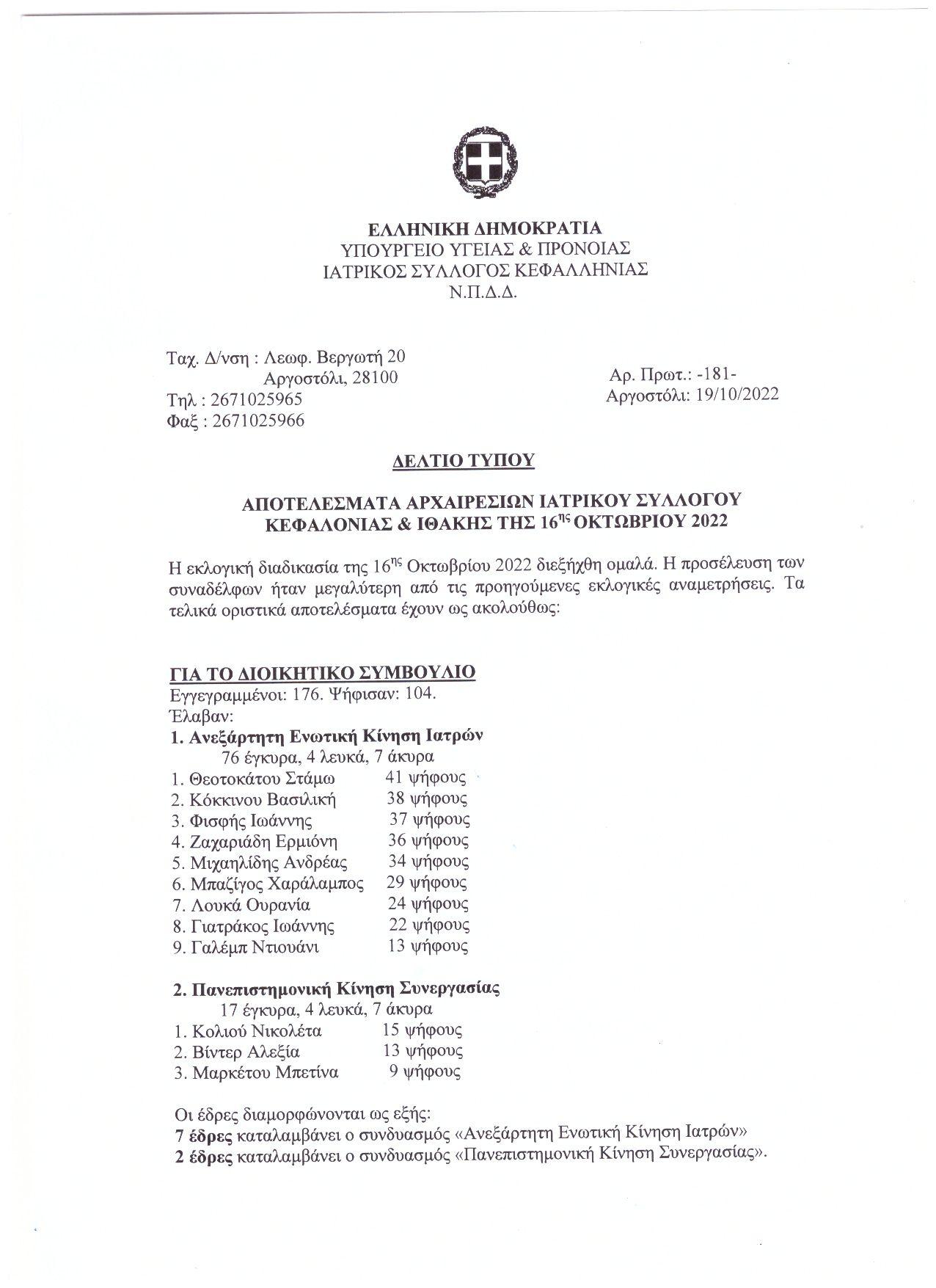 ΕΛΛΗΝΙΚΗ ΔΗΜΟΚΡΑΤΙΑ
ΥΠΟΥΡΓΕΙΟ ΥΓΕΙΑΣ & ΠΡΟΝΟΙΑΣ
ΙΑΤΡΙΚΟΣ ΣΥΛΛΟΓΟΣ ΚΕΦΑΛΛΗΝΙΑΣ
Ν.Π.Δ.Δ.

Ταχ. Δ/νση : Λεωφ. Βεργωτή 20
Αργοστόλι, 28100
Τηλ : 2671025965
Φαξ : 2671025966

Αρ. Πρωτ.: -181-
Αργοστόλι: 19/10/2022

ΔΕΛΤΙΟ ΤΥΠΟΥ

ΑΠΟΤΕΛΕΣΜΑΤΑ ΑΡΧΑΙΡΕΣΙΩΝ ΙΑΤΡΙΚΟΥ ΣΥΛΛΟΓΟΥ ΚΕΦΑΛΟΝΙΑΣ & ΙΘΑΚΗΣ ΤΗΣ 16$^{ης}$ ΟΚΤΩΒΡΙΟΥ 2022

Η εκλογική διαδικασία της 16$^{ης}$ Οκτωβρίου 2022 διεξήχθη ομαλά. Η προσέλευση των συναδέλφων ήταν μεγαλύτερη από τις προηγούμενες εκλογικές αναμετρήσεις. Τα τελικά οριστικά αποτελέσματα έχουν ως ακολούθως:

ΓΙΑ ΤΟ ΔΙΟΙΚΗΤΙΚΟ ΣΥΜΒΟΥΛΙΟ
Εγγεγραμμένοι: 176. Ψήφισαν: 104.
Έλαβαν:
1. Ανεξάρτητη Ενωτική Κίνηση Ιατρών
76 έγκυρα, 4 λευκά, 7 άκυρα
1. Θεοτοκάτου Στάμω 41 ψήφους
2. Κόκκινου Βασιλική 38 ψήφους
3. Φισφής Ιωάννης 37 ψήφους
4. Ζαχαριάδη Ερμιόνη 36 ψήφους
5. Μιχαηλίδης Ανδρέας 34 ψήφους
6. Μπαζίγος Χαράλαμπος 29 ψήφους
7. Λουκά Ουρανία 24 ψήφους
8. Γιατράκος Ιωάννης 22 ψήφους
9. Γαλέμπ Ντιουάνι 13 ψήφους

2. Πανεπιστημονική Κίνηση Συνεργασίας
17 έγκυρα, 4 λευκά, 7 άκυρα
1. Κολιού Νικολέτα 15 ψήφους
2. Βίντερ Αλεξία 13 ψήφους
3. Μαρκέτου Μπετίνα 9 ψήφους

Οι έδρες διαμορφώνονται ως εξής:
7 έδρες καταλαμβάνει ο συνδυασμός «Ανεξάρτητη Ενωτική Κίνηση Ιατρών»
2 έδρες καταλαμβάνει ο συνδυασμός «Πανεπιστημονική Κίνηση Συνεργασίας».